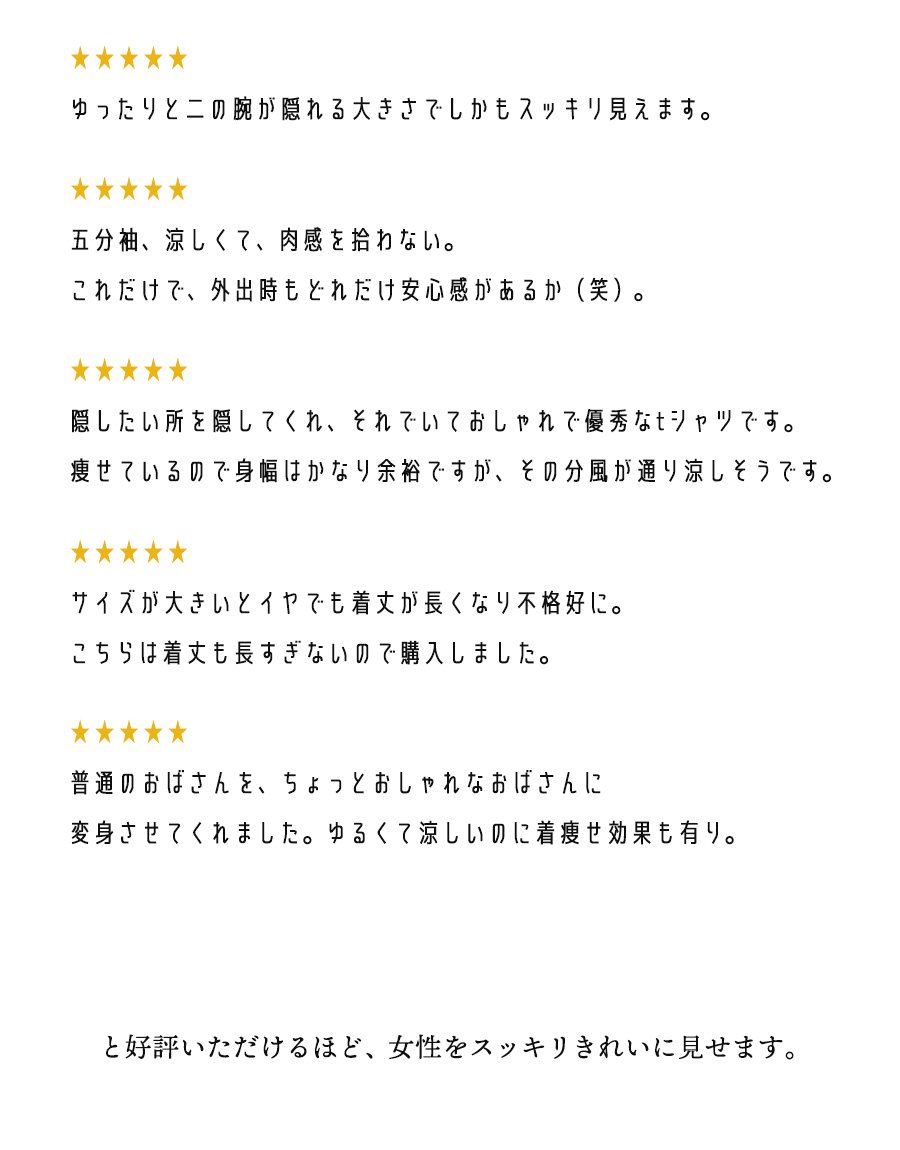 ★★★★★

ゆったりと二の腕が隠れる大きさでしかもスッキリ見えます。

★★★★★

五分袖、涼しくて、肉感を拾わない。

これだけで、外出時もどれだけ安心感があるか（笑）。

★★★★★

隠したい所を隠してくれ、それでいておしゃれで優秀なtシャツです。

痩せているので身幅はかなり余裕ですが、その分風が通り涼しそうです。

★★★★★

サイズが大きいとイヤでも着丈が長くなり不格好に。

こちらは着丈も長すぎないので購入しました。

★★★★★

普通のおばさんを、ちょっとおしゃれなおばさんに

変身させてくれました。ゆるくて涼しいのに着痩せ効果も有り。

と好評いただけるほど、女性をスッキリきれいに見せます。